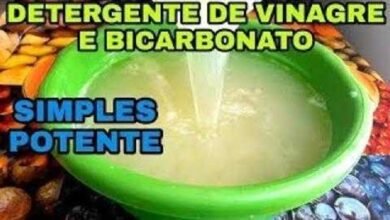 DETERGENTE DE VINAGRE E BICARBONATO

SIMPLES
POTENTE